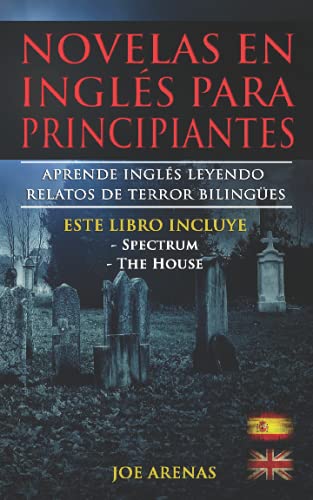 NOVELAS EN INGLÉS PARA PRINCIPIANTES

APRENDE INGLÉS LEYENDO RELATOS DE TERROR BILINGÜES

ESTE LIBRO INCLUYE
- SPECTRUM
- THE HOUSE

JOE ARENAS